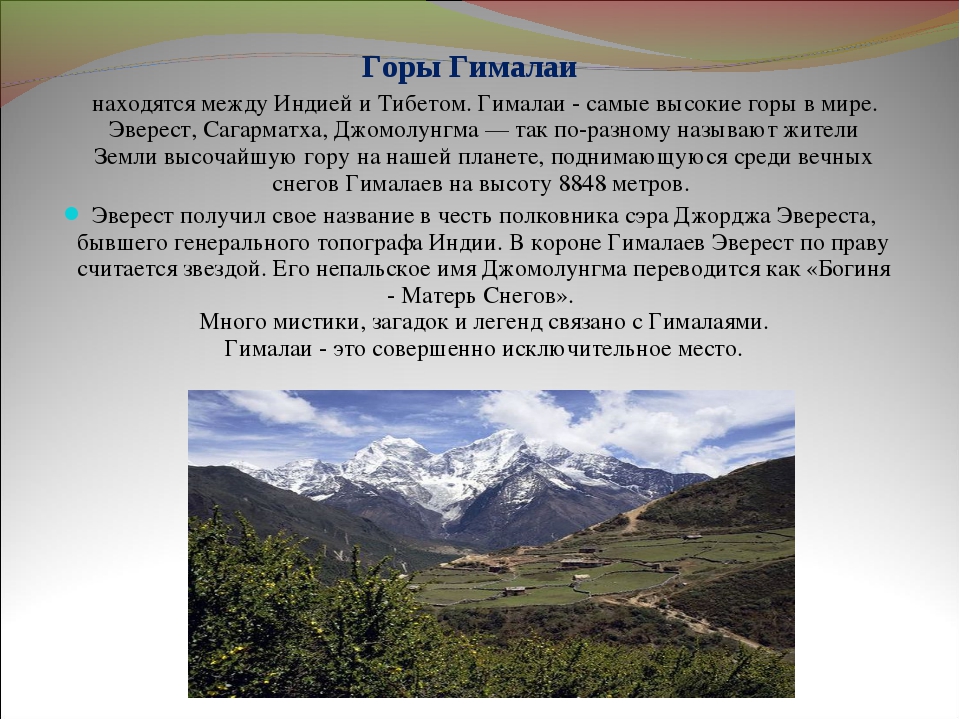 Горы Гималаи

находятся между Индией и Тибетом. Гималаи - самые высокие горы в мире. Эверест, Сагарматха, Джомолунгма — так по-разному называют жители Земли высочайшую гору на нашей планете, поднимающуюся среди вечных снегов Гималаев на высоту 8848 метров.

Эверест получил свое название в честь полковника сэра Джорджа Эвереста, бывшего генерального топографа Индии. В короне Гималаев Эверест по праву считается звездой. Его непальское имя Джомолунгма переводится как «Богиня - Матерь Снегов».
Много мистики, загадок и легенд связано с Гималаями.
Гималаи - это совершенно исключительное место.